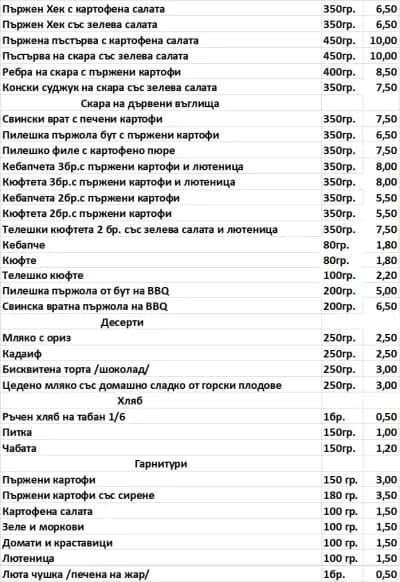 | | | |
|---|---|---|
| Пържен Хек с картофена салата | 350гр. | 6,50 |
| Пържен Хек със зелева салата | 350гр. | 6,50 |
| Пържена пъстърва с картофена салата | 450гр. | 10,00 |
| Пъстърва на скара със зелева салата | 450гр. | 10,00 |
| Ребра на скара с пържени картофи | 400гр. | 8,50 |
| Конски суджук на скара със зелева салата | 350гр. | 7,50 |
| Скара на дървени въглища | | |
| Свински врат с печени картофи | 350гр. | 7,50 |
| Пилешка пържола бут с пържени картофи | 350гр. | 6,50 |
| Пилешко филе с картофено пюре | 350гр. | 7,50 |
| Кебапчета 3бр.с пържени картофи и лютеница | 350гр. | 8,00 |
| Кюфтета 3бр.с пържени картофи и лютеница | 350гр. | 8,00 |
| Кебапчета 2бр.с пържени картофи | 350гр. | 5,50 |
| Кюфтета 2бр.с пържени картофи | 350гр. | 5,50 |
| Телешки кюфтета 2 бр. със зелева салата и лютеница | 350гр. | 7,50 |
| Кебапче | 80гр. | 1,80 |
| Кюфте | 80гр. | 1,80 |
| Телешко кюфте | 100гр. | 2,20 |
| Пилешка пържола от бут на BBQ | 200гр. | 5,00 |
| Свинска вратна пържола на BBQ | 200гр. | 6,50 |
| Десерти | | |
| Мляко с ориз | 250гр. | 2,50 |
| Кадаиф | 250гр. | 2,50 |
| Бисквитена торта /шоколад/ | 250гр. | 3,00 |
| Цедено мляко със домашно сладко от горски плодове | 250гр. | 3,00 |
| Хляб | | |
| Ръчен хляб на табан 1/6 | 1бр. | 0,50 |
| Питка | 150гр. | 1,00 |
| Чабата | 150гр. | 1,20 |
| Гарнитури | | |
| Пържени картофи | 150 гр. | 3,00 |
| Пържени картофи със сирене | 180 гр. | 3,50 |
| Картофена салата | 100 гр. | 1,50 |
| Зеле и моркови | 100 гр. | 1,50 |
| Домати и краставици | 100 гр. | 1,50 |
| Лютеница | 100 гр. | 1,50 |
| Люта чушка /печена на жар/ | 1бр. | 0,50 |